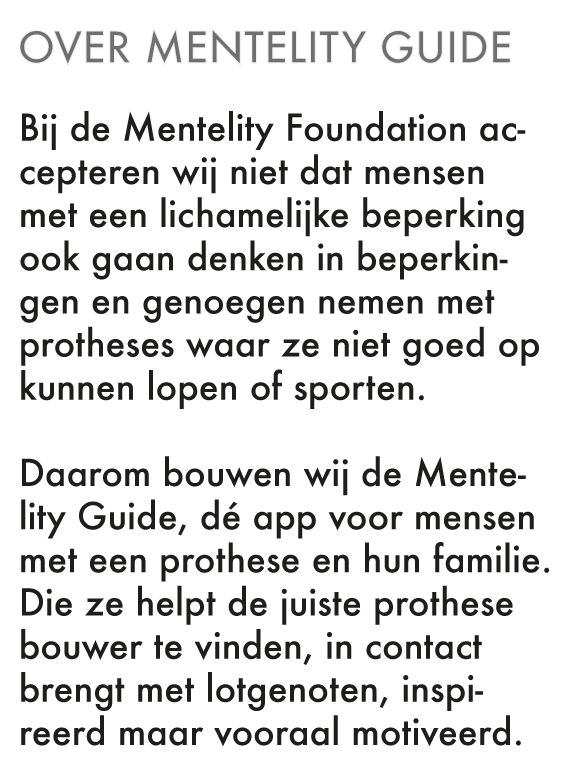 OVER MENTELITY GUIDE

Bij de Mentelity Foundation accepteren wij niet dat mensen met een lichamelijke beperking ook gaan denken in beperkingen en genoegen nemen met protheses waar ze niet goed op kunnen lopen of sporten.

Daarom bouwen wij de Mentelity Guide, dé app voor mensen met een prothese en hun familie. Die ze helpt de juiste prothese bouwer te vinden, in contact brengt met lotgenoten, inspireerd maar vooraal motiveerd.